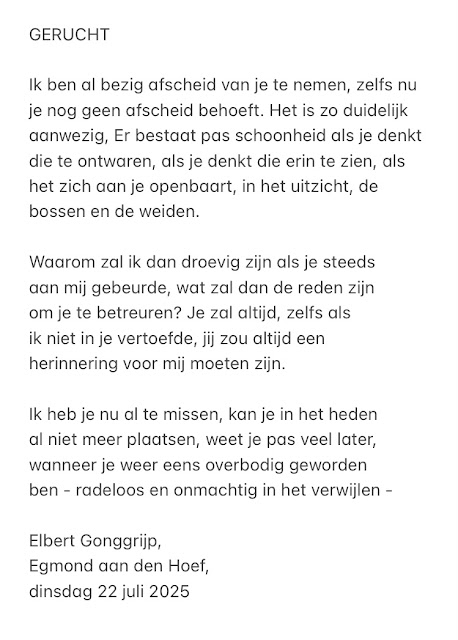 GERUCHT

Ik ben al bezig afscheid van je te nemen, zelfs nu je nog geen afscheid behoeft. Het is zo duidelijk aanwezig, Er bestaat pas schoonheid als je denkt die te ontwaren, als je denkt die erin te zien, als het zich aan je openbaart, in het uitzicht, de bossen en de weiden.

Waarom zal ik dan droevig zijn als je steeds aan mij gebeurde, wat zal dan de reden zijn om je te betreuren? Je zal altijd, zelfs als ik niet in je vertoefde, jij zou altijd een herinnering voor mij moeten zijn.

Ik heb je nu al te missen, kan je in het heden al niet meer plaatsen, weet je pas veel later, wanneer je weer eens overbodig geworden ben - radeloos en onmachtig in het verwijlen -

Elbert Gonggrijp,
Egmond aan den Hoef,
dinsdag 22 juli 2025